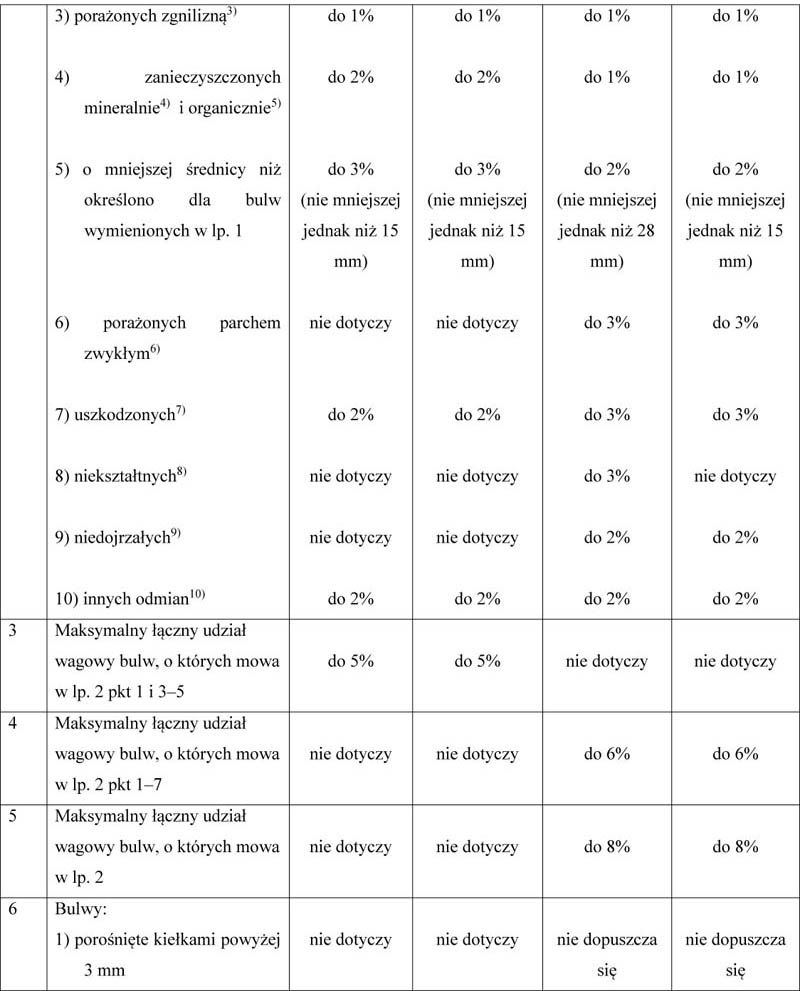 |   |   |   |   |   |   |
|---|---|---|---|---|---|
|   | 3) porażonych zgnilizną$^{3)}$ | do 1% | do 1% | do 1% | do 1% |
|   | 4) zanieczyszczonych mineralnie$^{4)}$ i organicznie$^{5)}$ | do 2% | do 2% | do 1% | do 1% |
|   | 5) o mniejszej średnicy niż określono dla bulw wymienionych w lp. 1 | do 3% (nie mniejszej jednak niż 15 mm) | do 3% (nie mniejszej jednak niż 15 mm) | do 2% (nie mniejszej jednak niż 28 mm) | do 2% (nie mniejszej jednak niż 15 mm) |
|   | 6) porażonych parchem zwykłym$^{6)}$ | nie dotyczy | nie dotyczy | do 3% | do 3% |
|   | 7) uszkodzonych$^{7)}$ | do 2% | do 2% | do 3% | do 3% |
|   | 8) niekształtnych$^{8)}$ | nie dotyczy | nie dotyczy | do 3% | nie dotyczy |
|   | 9) niedojrzałych$^{9)}$ | nie dotyczy | nie dotyczy | do 2% | do 2% |
|   | 10) innych odmian$^{10)}$ | do 2% | do 2% | do 2% | do 2% |
| 3 | Maksymalny łączny udział wagowy bulw, o których mowa w lp. 2 pkt 1 i 3–5 | do 5% | do 5% | nie dotyczy | nie dotyczy |
| 4 | Maksymalny łączny udział wagowy bulw, o których mowa w lp. 2 pkt 1–7 | nie dotyczy | nie dotyczy | do 6% | do 6% |
| 5 | Maksymalny łączny udział wagowy bulw, o których mowa w lp. 2 | nie dotyczy | nie dotyczy | do 8% | do 8% |
| 6 | Bulwy: 1) porośnięte kiełkami powyżej 3 mm | nie dotyczy | nie dotyczy | nie dopuszcza się | nie dopuszcza się |